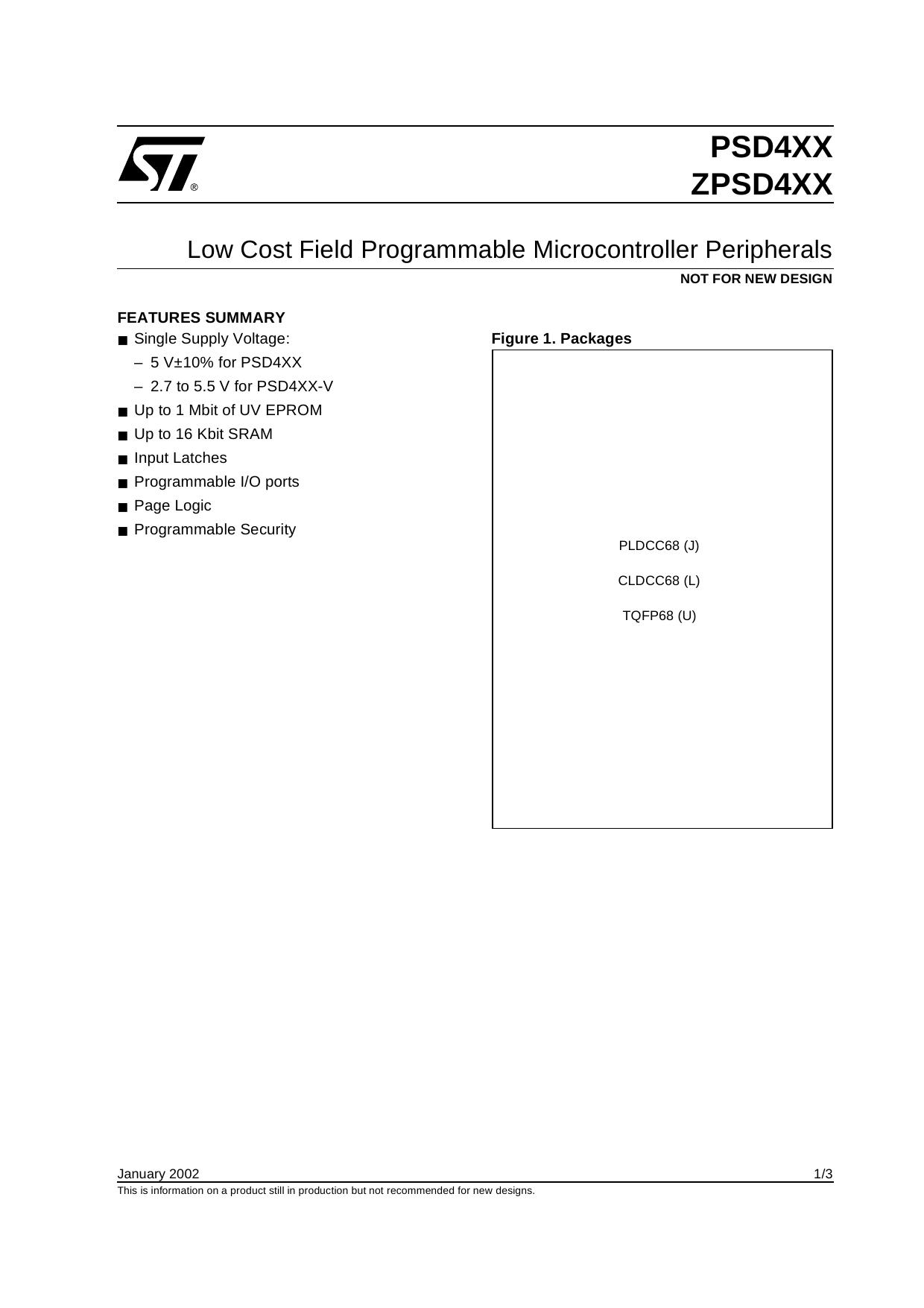 ST®

PSD4XX
ZPSD4XX

Low Cost Field Programmable Microcontroller Peripherals

NOT FOR NEW DESIGN

FEATURES SUMMARY

■ Single Supply Voltage:
– 5 V±10% for PSD4XX
– 2.7 to 5.5 V for PSD4XX-V
■ Up to 1 Mbit of UV EPROM
■ Up to 16 Kbit SRAM
■ Input Latches
■ Programmable I/O ports
■ Page Logic
■ Programmable Security

Figure 1. Packages

PLDCC68 (J)

CLDCC68 (L)

TQFP68 (U)

January 2002 1/3

This is information on a product still in production but not recommended for new designs.